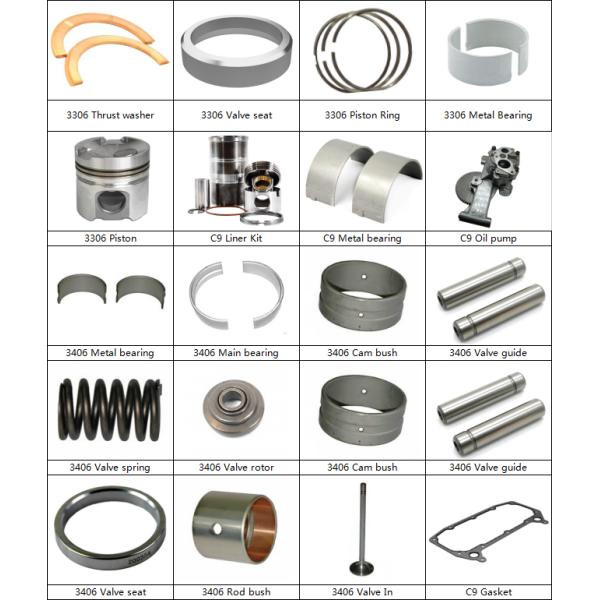 | 3306 Thrust washer | 3306 Valve seat | 3306 Piston Ring | 3306 Metal Bearing |
|---|---|---|---|
| 3306 Piston | C9 Liner Kit | C9 Metal bearing | C9 Oil pump |
| 3406 Metal bearing | 3406 Main bearing | 3406 Cam bush | 3406 Valve guide |
| 3406 Valve spring | 3406 Valve rotor | 3406 Cam bush | 3406 Valve guide |
| 3406 Valve seat | 3406 Rod bush | 3406 Valve In | C9 Gasket |